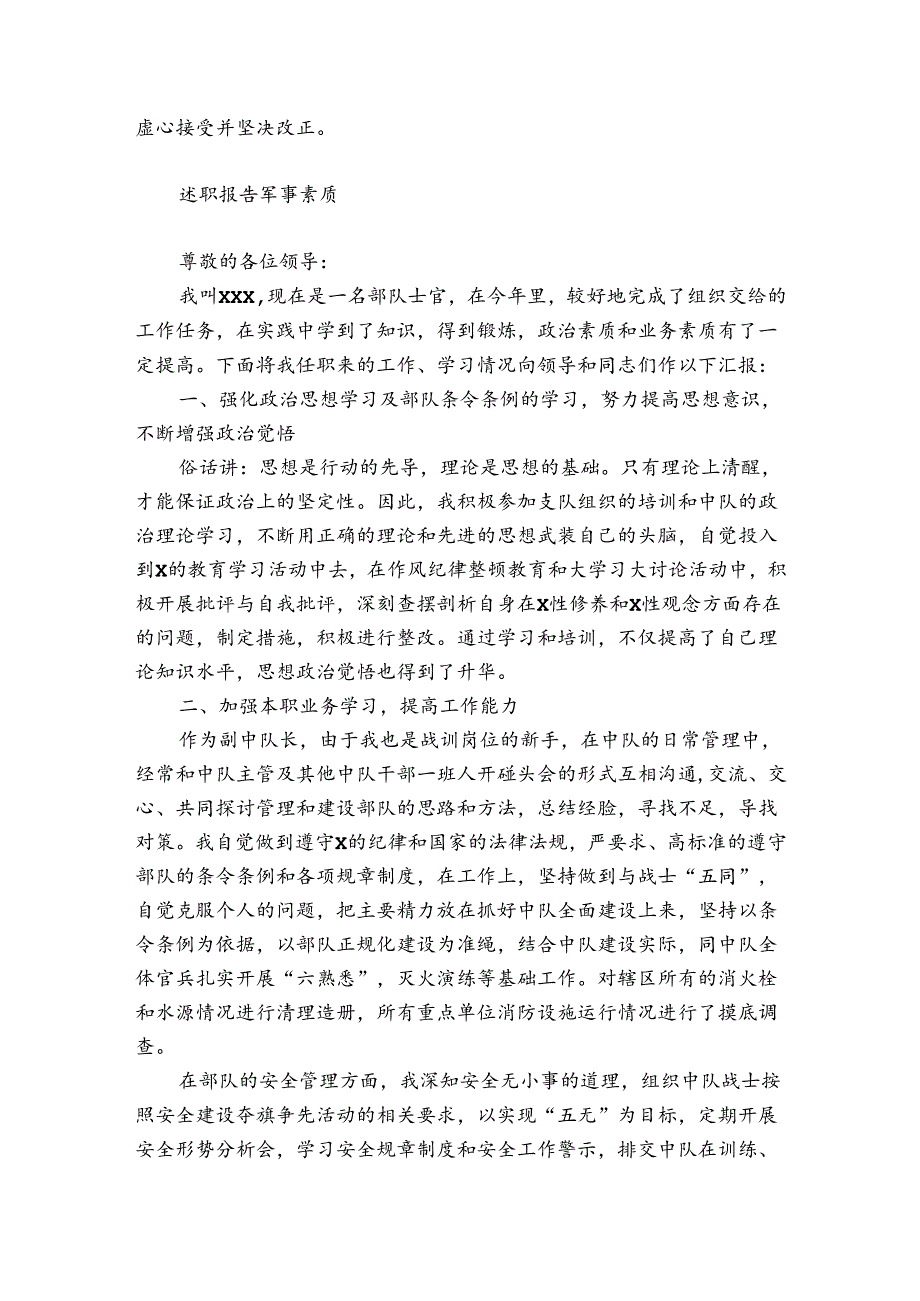 虚心接受并坚决改正。

述职报告军事素质

尊敬的各位领导：

我叫XXX，现在是一名部队士官，在今年里，较好地完成了组织交给的工作任务，在实践中学到了知识，得到锻炼，政治素质和业务素质有了一定提高。下面将我任职来的工作、学习情况向领导和同志们作以下汇报：

一、强化政治思想学习及部队条令条例的学习，努力提高思想意识，不断增强政治觉悟

俗话讲：思想是行动的先导，理论是思想的基础。只有理论上清醒，才能保证政治上的坚定性。因此，我积极参加支队组织的培训和中队的政治理论学习，不断用正确的理论和先进的思想武装自己的头脑，自觉投入到X的教育学习活动中去，在作风纪律整顿教育和大学习大讨论活动中，积极开展批评与自我批评，深刻查摆剖析自身在X性修养和X性观念方面存在的问题，制定措施，积极进行整改。通过学习和培训，不仅提高了自己理论知识水平，思想政治觉悟也得到了升华。

二、加强本职业务学习，提高工作能力

作为副中队长，由于我也是战训岗位的新手，在中队的日常管理中，经常和中队主管及其他中队干部一班人开碰头会的形式互相沟通，交流、交心、共同探讨管理和建设部队的思路和方法，总结经脸，寻找不足，导找对策。我自觉做到遵守X的纪律和国家的法律法规，严要求、高标准的遵守部队的条令条例和各项规章制度，在工作上，坚持做到与战士“五同”，自觉克服个人的问题，把主要精力放在抓好中队全面建设上来，坚持以条令条例为依据，以部队正规化建设为准绳，结合中队建设实际，同中队全体官兵扎实开展“六熟悉”，灭火演练等基础工作。对辖区所有的消火栓和水源情况进行清理造册，所有重点单位消防设施运行情况进行了摸底调查。

在部队的安全管理方面，我深知安全无小事的道理，组织中队战士按照安全建设夺旗争先活动的相关要求，以实现“五无”为目标，定期开展安全形势分析会，学习安全规章制度和安全工作警示，排交中队在训练、